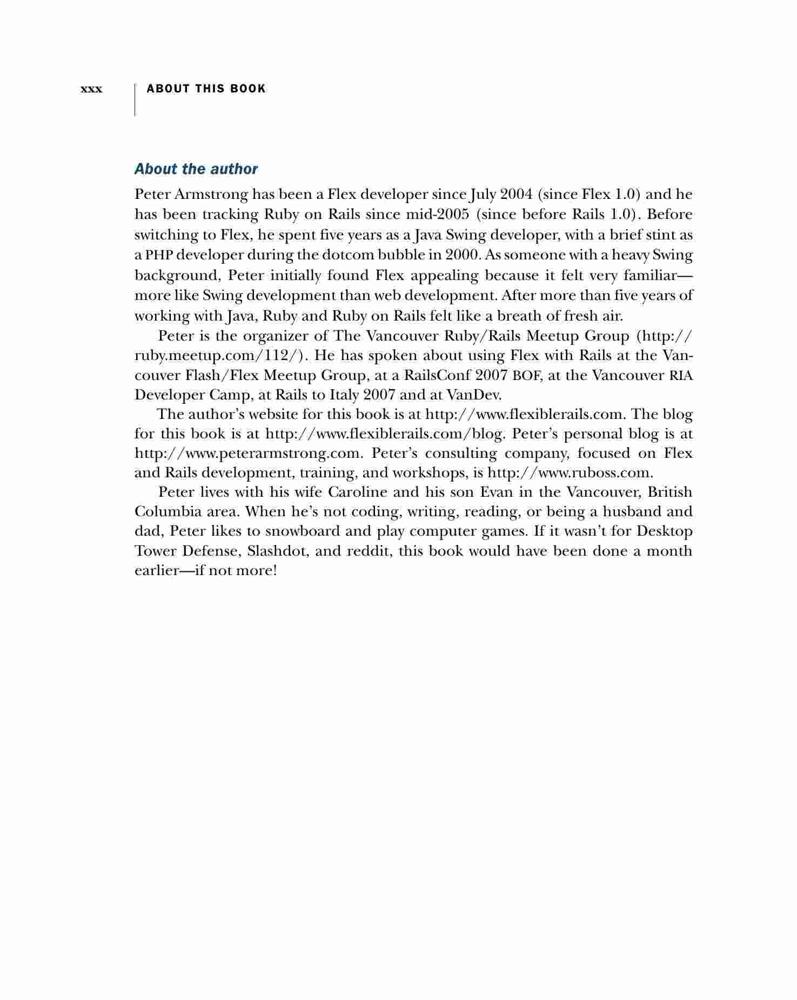 xxx ABOUT THIS BOOK

About the author

Peter Armstrong has been a Flex developer since July 2004 (since Flex 1.0) and he has been tracking Ruby on Rails since mid-2005 (since before Rails 1.0). Before switching to Flex, he spent five years as a Java Swing developer, with a brief stint as a PHP developer during the dotcom bubble in 2000. As someone with a heavy Swing background, Peter initially found Flex appealing because it felt very familiar—more like Swing development than web development. After more than five years of working with Java, Ruby and Ruby on Rails felt like a breath of fresh air.

Peter is the organizer of The Vancouver Ruby/Rails Meetup Group (http://ruby.meetup.com/112/). He has spoken about using Flex with Rails at the Vancouver Flash/Flex Meetup Group, at a RailsConf 2007 BOF, at the Vancouver RIA Developer Camp, at Rails to Italy 2007 and at VanDev.

The author's website for this book is at http://www.flexiblerails.com. The blog for this book is at http://www.flexiblerails.com/blog. Peter's personal blog is at http://www.peterarmstrong.com. Peter's consulting company, focused on Flex and Rails development, training, and workshops, is http://www.ruboss.com.

Peter lives with his wife Caroline and his son Evan in the Vancouver, British Columbia area. When he's not coding, writing, reading, or being a husband and dad, Peter likes to snowboard and play computer games. If it wasn't for Desktop Tower Defense, Slashdot, and reddit, this book would have been done a month earlier—if not more!